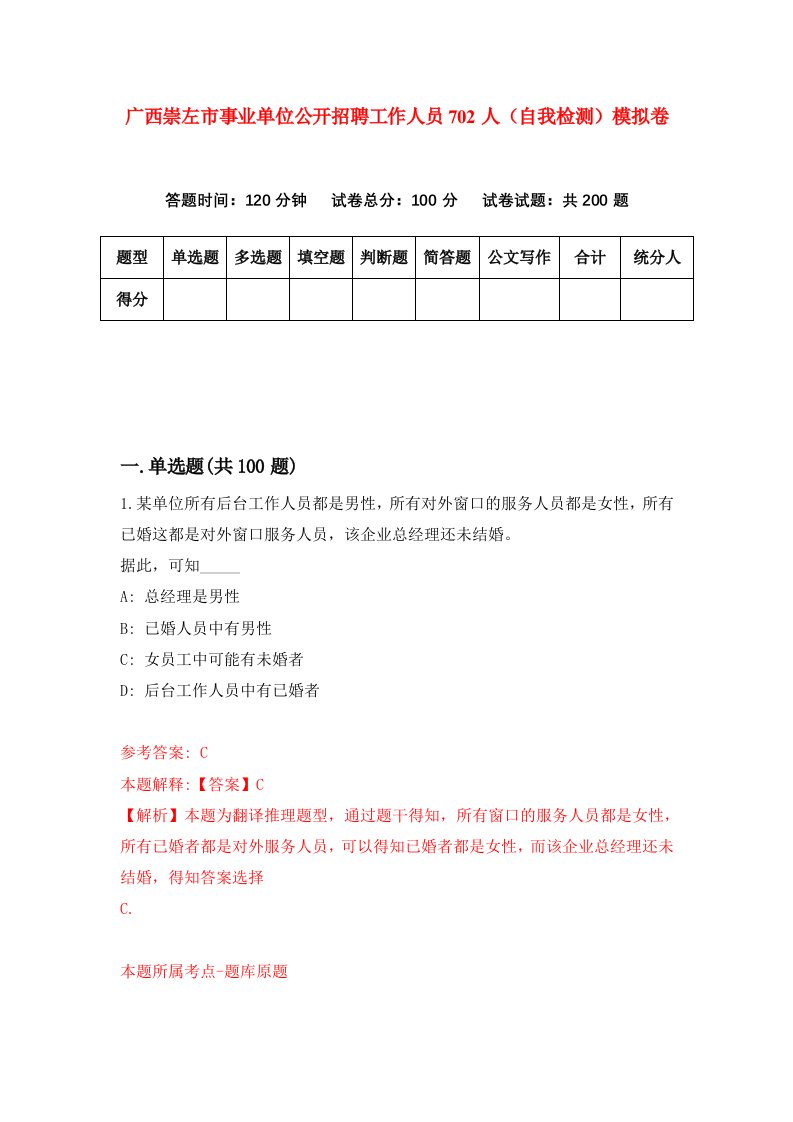 广西崇左市事业单位公开招聘工作人员702人（自我检测）模拟卷

答题时间：120分钟　试卷总分：100分　试卷试题：共200题

| 题型 | 单选题 | 多选题 | 填空题 | 判断题 | 简答题 | 公文写作 | 合计 | 统分人 |
|---|---|---|---|---|---|---|---|---|
| 得分 | | | | | | | | |

一.单选题(共100题)

1.某单位所有后台工作人员都是男性，所有对外窗口的服务人员都是女性，所有已婚这都是对外窗口服务人员，该企业总经理还未结婚。

据此，可知_____

A: 总经理是男性

B: 已婚人员中有男性

C: 女员工中可能有未婚者

D: 后台工作人员中有已婚者

参考答案: C

本题解释:【答案】C

【解析】本题为翻译推理题型，通过题干得知，所有窗口的服务人员都是女性，所有已婚者都是对外服务人员，可以得知已婚者都是女性，而该企业总经理还未结婚，得知答案选择

C.

本题所属考点-题库原题